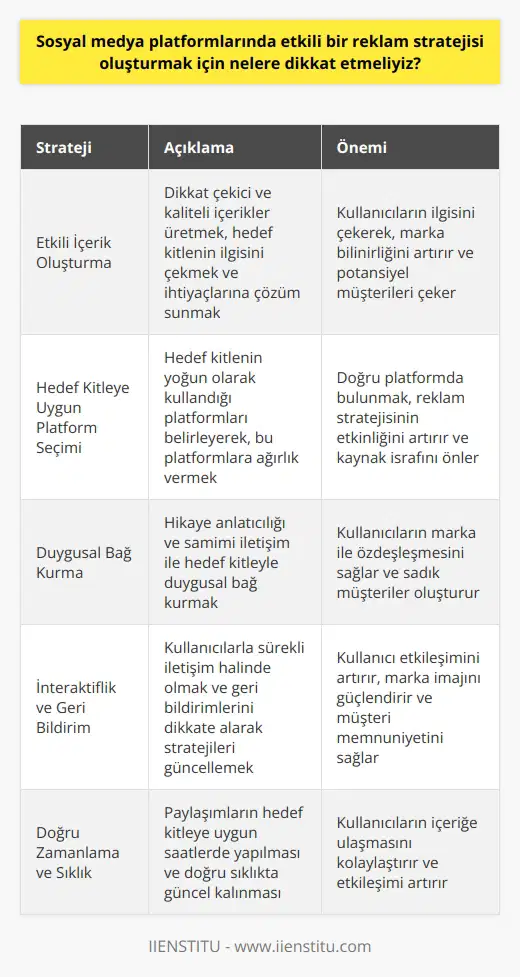 Sosyal medya platformlarında etkili bir reklam stratejisi oluşturmak için nelere dikkat etmeliyiz?

| Strateji | Açıklama | Önemi |
|---|---|---|
| Etkili İçerik Oluşturma | Dikkat çekici ve kaliteli içerikler üretmek, hedef kitlenin ilgisini çekmek ve ihtiyaçlarına çözüm sunmak | Kullanıcıların ilgisini çekerek, marka bilinirliğini artırır ve potansiyel müşterileri çeker |
| Hedef Kitleye Uygun Platform Seçimi | Hedef kitlenin yoğun olarak kullandığı platformları belirleyerek, bu platformlara ağırlık vermek | Doğru platformda bulunmak, reklam stratejisinin etkinliğini artırır ve kaynak israfını önler |
| Duygusal Bağ Kurma | Hikaye anlatıcılığı ve samimi iletişim ile hedef kitleyle duygusal bağ kurmak | Kullanıcıların marka ile özdeşleşmesini sağlar ve sadık müşteriler oluşturur |
| İnteraktiflik ve Geri Bildirim | Kullanıcılarla sürekli iletişim halinde olmak ve geri bildirimlerini dikkate alarak stratejileri güncellemek | Kullanıcı etkileşimini artırır, marka imajını güçlendirir ve müşteri memnuniyetini sağlar |
| Doğru Zamanlama ve Sıklık | Paylaşımların hedef kitleye uygun saatlerde yapılması ve doğru sıklıkta güncel kalınması | Kullanıcıların içeriğe ulaşmasını kolaylaştırır ve etkileşimi artırır |

IIENSTITU - www.iienstitu.com